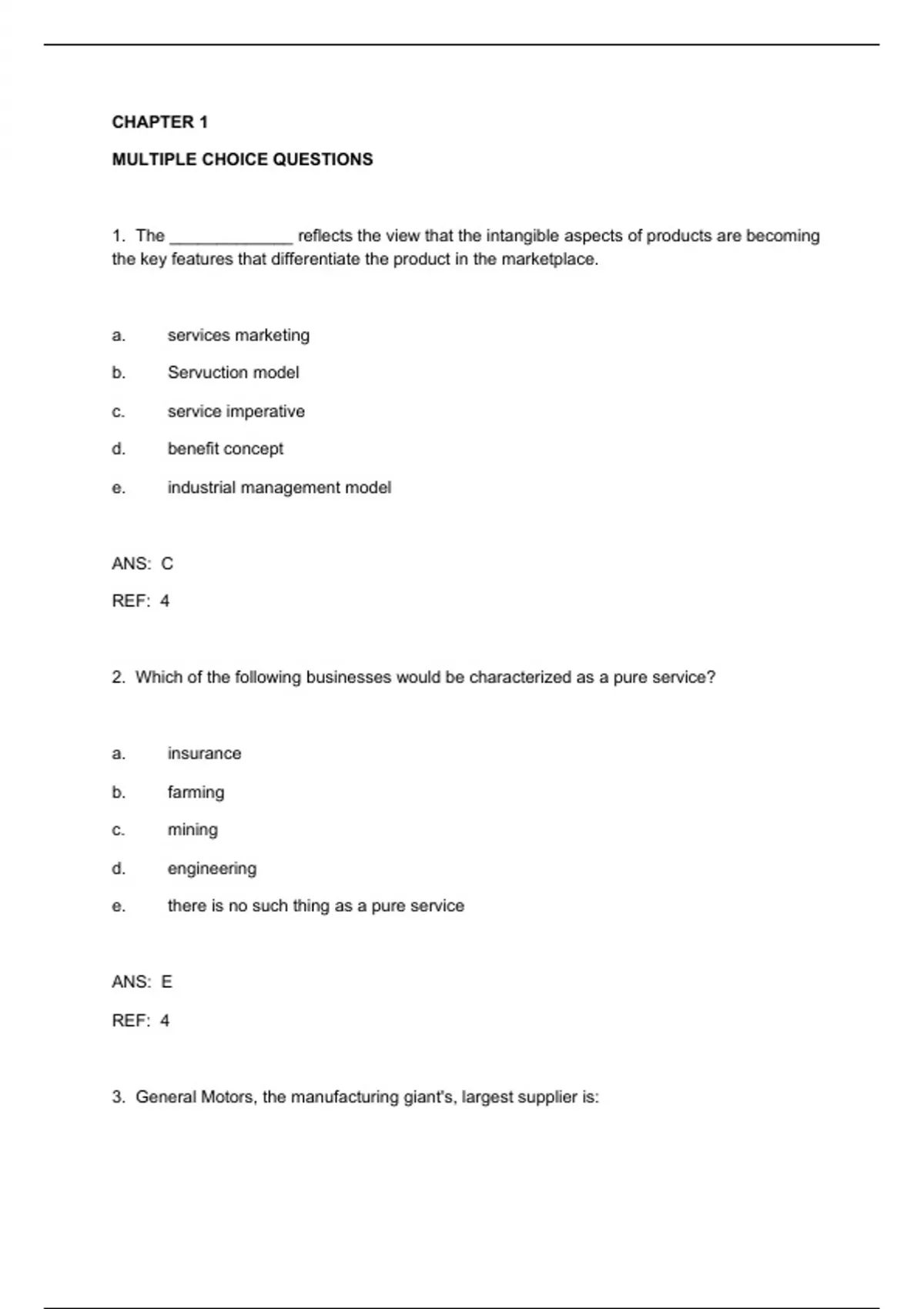 CHAPTER 1

MULTIPLE CHOICE QUESTIONS

1. The _____________ reflects the view that the intangible aspects of products are becoming the key features that differentiate the product in the marketplace.

a. services marketing

b. Servuction model

c. service imperative

d. benefit concept

e. industrial management model

ANS: C

REF: 4

2. Which of the following businesses would be characterized as a pure service?

a. insurance

b. farming

c. mining

d. engineering

e. there is no such thing as a pure service

ANS: E

REF: 4

3. General Motors, the manufacturing giant's, largest supplier is: